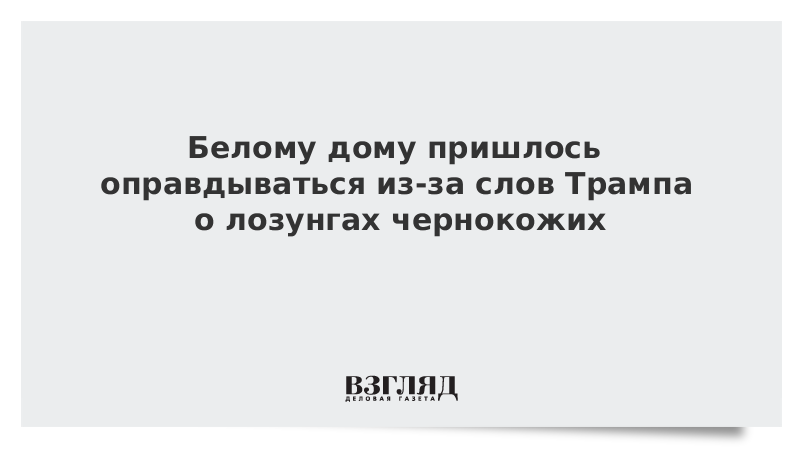 Белому дому пришлось оправдываться из-за слов Трампа о лозунгах чернокожих

ВЗГЛЯД
ДЕЛОВАЯ ГАЗЕТА